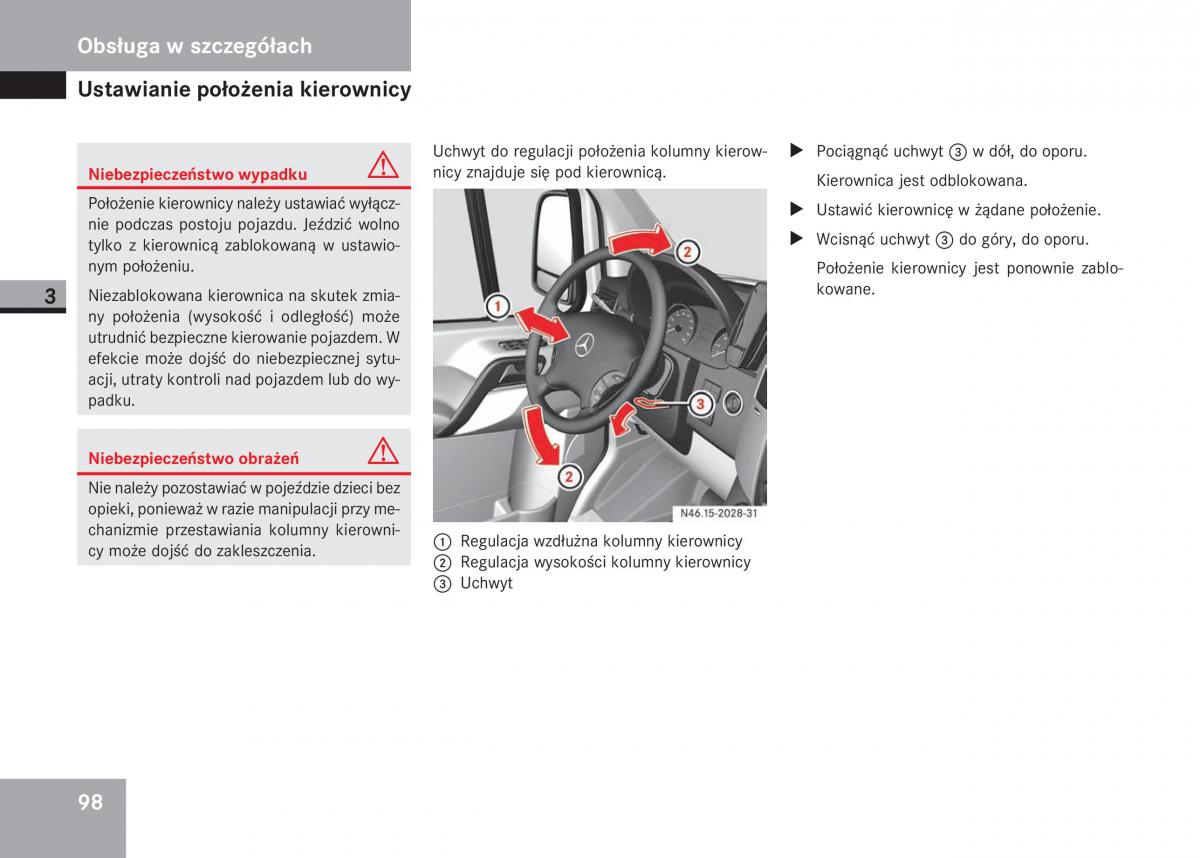 Obsługa w szczegółach

Ustawianie położenia kierownicy

3

Niebezpieczeństwo wypadku

Położenie kierownicy należy ustawiać wyłącznie podczas postoju pojazdu. Jeździć wolno tylko z kierownicą zablokowaną w ustawionym położeniu.

Niezablokowana kierownica na skutek zmiany położenia (wysokość i odległość) może utrudnić bezpieczne kierowanie pojazdem. W efekcie może dojść do niebezpiecznej sytuacji, utraty kontroli nad pojazdem lub do wypadku.

Niebezpieczeństwo obrażeń

Nie należy pozostawiać w pojeździe dzieci bez opieki, ponieważ w razie manipulacji przy mechanizmie przestawiania kolumny kierownicy może dojść do zakleszczenia.

Uchwyt do regulacji położenia kolumny kierownicy znajduje się pod kierownicą.

1
2
3
2
N46.15-2028-31

① Regulacja wzdłużna kolumny kierownicy
② Regulacja wysokości kolumny kierownicy
③ Uchwyt

▶ Pociągnąć uchwyt ③ w dół, do oporu.

Kierownica jest odblokowana.

▶ Ustawić kierownicę w żądane położenie.

▶ Wcisnąć uchwyt ③ do góry, do oporu.

Położenie kierownicy jest ponownie zablokowane.

98